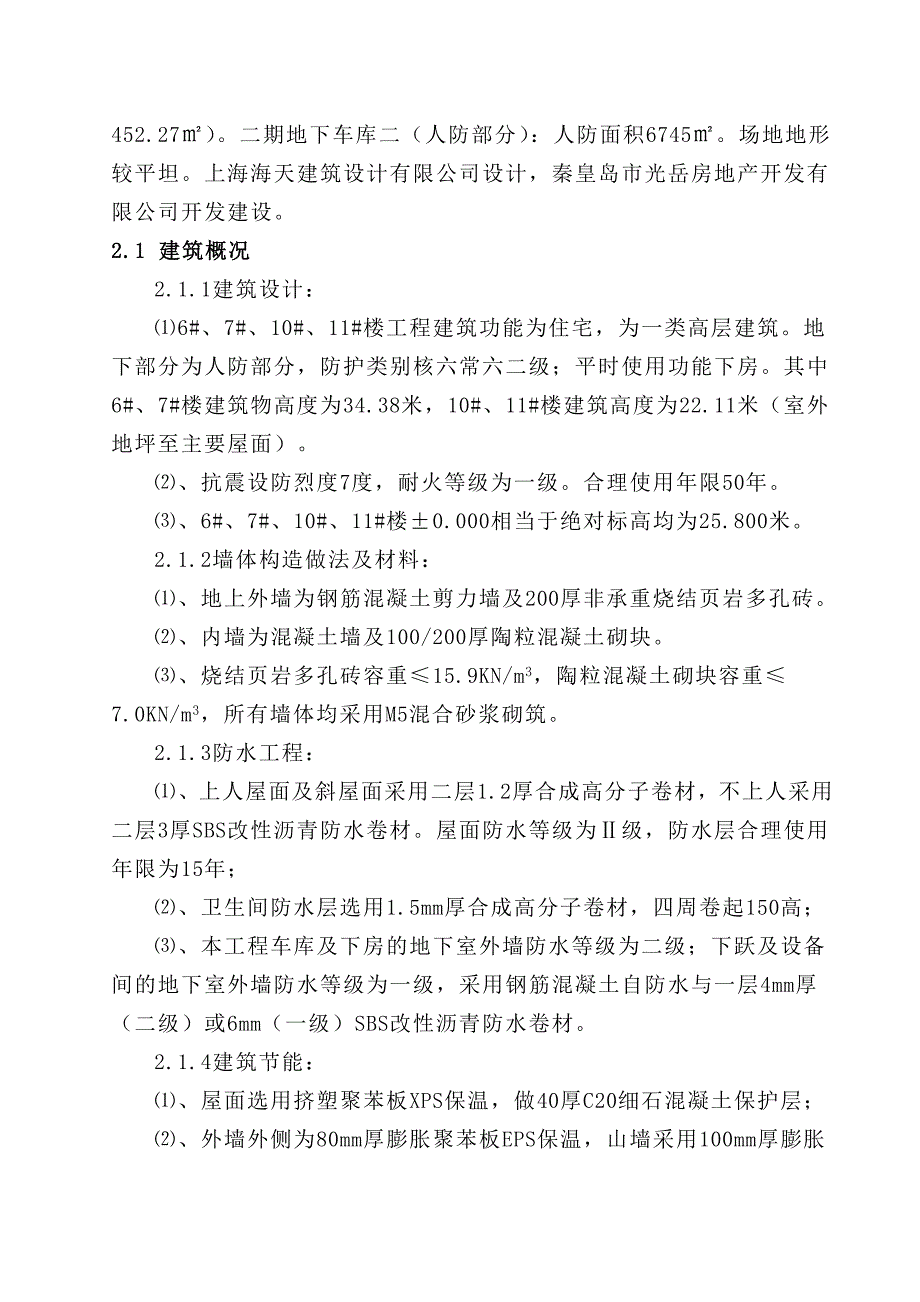 452.27㎡）。二期地下车库二（人防部分）：人防面积6745㎡。场地地形较平坦。上海海天建筑设计有限公司设计，秦皇岛市光岳房地产开发有限公司开发建设。

2.1 建筑概况

2.1.1建筑设计：

⑴6#、7#、10#、11#楼工程建筑功能为住宅，为一类高层建筑。地下部分为人防部分，防护类别核六常六二级；平时使用功能下房。其中6#、7#楼建筑物高度为34.38米，10#、11#楼建筑高度为22.11米（室外地坪至主要屋面）。

⑵、抗震设防烈度7度，耐火等级为一级。合理使用年限50年。

⑶、6#、7#、10#、11#楼±0.000相当于绝对标高均为25.800米。

2.1.2墙体构造做法及材料：

⑴、地上外墙为钢筋混凝土剪力墙及200厚非承重烧结页岩多孔砖。

⑵、内墙为混凝土墙及100/200厚陶粒混凝土砌块。

⑶、烧结页岩多孔砖容重≤15.9KN/m³，陶粒混凝土砌块容重≤7.0KN/m³，所有墙体均采用M5混合砂浆砌筑。

2.1.3防水工程：

⑴、上人屋面及斜屋面采用二层1.2厚合成高分子卷材，不上人采用二层3厚SBS改性沥青防水卷材。屋面防水等级为Ⅱ级，防水层合理使用年限为15年；

⑵、卫生间防水层选用1.5mm厚合成高分子卷材，四周卷起150高；

⑶、本工程车库及下房的地下室外墙防水等级为二级；下跃及设备间的地下室外墙防水等级为一级，采用钢筋混凝土自防水与一层4mm厚（二级）或6mm（一级）SBS改性沥青防水卷材。

2.1.4建筑节能：

⑴、屋面选用挤塑聚苯板XPS保温，做40厚C20细石混凝土保护层；

⑵、外墙外侧为80mm厚膨胀聚苯板EPS保温，山墙采用100mm厚膨胀